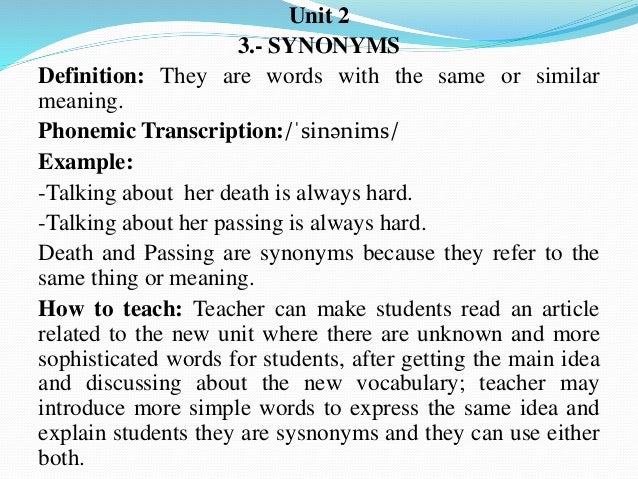 Unit 2
3.- SYNONYMS

Definition: They are words with the same or similar meaning.

Phonemic Transcription:/ˈsinənims/

Example:

-Talking about her death is always hard.

-Talking about her passing is always hard.

Death and Passing are synonyms because they refer to the same thing or meaning.

How to teach: Teacher can make students read an article related to the new unit where there are unknown and more sophisticated words for students, after getting the main idea and discussing about the new vocabulary; teacher may introduce more simple words to express the same idea and explain students they are sysnonyms and they can use either both.